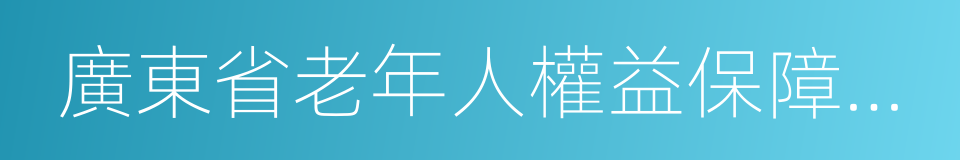 廣東省老年人權益保障...